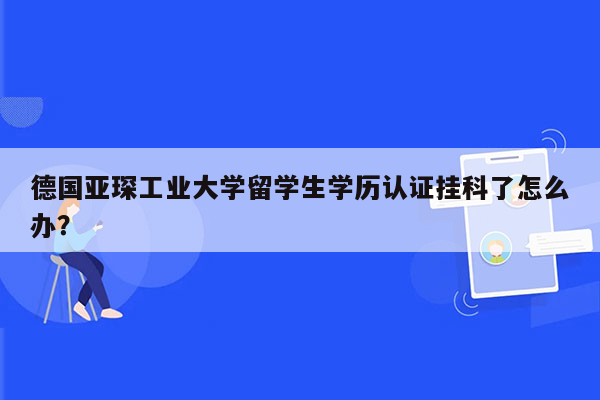 德国亚琛工业大学留学生学历认证挂科了怎么办？